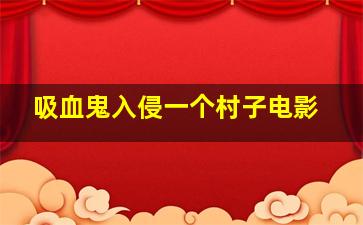 吸血鬼入侵一个村子电影